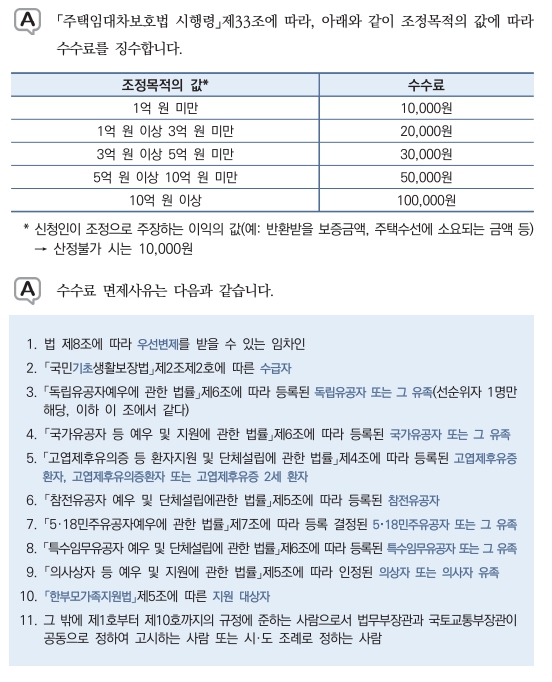 A 「주택임대차보호법 시행령」제33조에 따라, 아래와 같이 조정목적의 값에 따라 수수료를 징수합니다.

| 조정목적의 값* | 수수료 |
|---|---|
| 1억 원 미만 | 10,000원 |
| 1억 원 이상 3억 원 미만 | 20,000원 |
| 3억 원 이상 5억 원 미만 | 30,000원 |
| 5억 원 이상 10억 원 미만 | 50,000원 |
| 10억 원 이상 | 100,000원 |

* 신청인이 조정으로 주장하는 이익의 값(예: 반환받을 보증금액, 주택수선에 소요되는 금액 등) → 산정불가 시는 10,000원

A 수수료 면제사유는 다음과 같습니다.

1. 법 제8조에 따라 우선변제를 받을 수 있는 임차인
2. 「국민기초생활보장법」제2조제2호에 따른 수급자
3. 「독립유공자예우에 관한 법률」제6조에 따라 등록된 독립유공자 또는 그 유족(선순위자 1명만 해당, 이하 이 조에서 같다)
4. 「국가유공자 등 예우 및 지원에 관한 법률」제6조에 따라 등록된 국가유공자 또는 그 유족
5. 「고엽제후유의증 등 환자지원 및 단체설립에 관한 법률」제4조에 따라 등록된 고엽제후유증 환자, 고엽제후유의증환자 또는 고엽제후유증 2세 환자
6. 「참전유공자 예우 및 단체설립에관한 법률」제5조에 따라 등록된 참전유공자
7. 「5·18민주유공자예우에 관한 법률」제7조에 따라 등록 결정된 5·18민주유공자 또는 그 유족
8. 「특수임무유공자 예우 및 단체설립에 관한 법률」제6조에 따라 등록된 특수임무유공자 또는 그 유족
9. 「의사상자 등 예우 및 지원에 관한 법률」제5조에 따라 인정된 의상자 또는 의사자 유족
10. 「한부모가족지원법」제5조에 따른 지원 대상자
11. 그 밖에 제1호부터 제10호까지의 규정에 준하는 사람으로서 법무부장관과 국토교통부장관이 공동으로 정하여 고시하는 사람 또는 시·도 조례로 정하는 사람